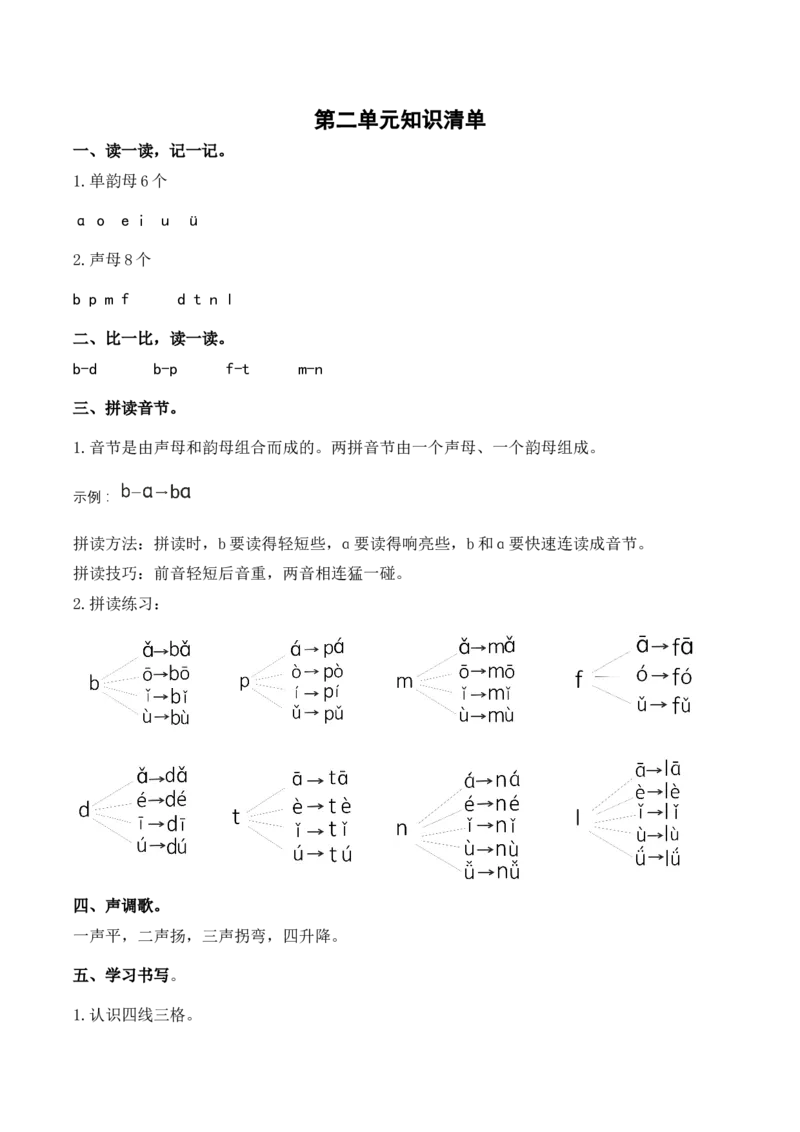 第二单元知识清单

一、读一读，记一记。

1.单韵母6个

ɑ o e i u ü

2.声母8个

b p m f d t n l

二、比一比，读一读。

b-d b-p f-t m-n

三、拼读音节。

1.音节是由声母和韵母组合而成的。两拼音节由一个声母、一个韵母组成。

示例：b-ɑ→bɑ

拼读方法：拼读时，b要读得轻短些，ɑ要读得响亮些，b和ɑ要快速连读成音节。

拼读技巧：前音轻短后音重，两音相连猛一碰。

2.拼读练习：

b
ǎ→bǎ
ō→bō
ǐ→bǐ
ù→bù

p
á→pá
ò→pò
í→pí
ǔ→pǔ

m
ǎ→mǎ
ō→mō
ǐ→mǐ
ù→mù

f
ā→fā
ó→fó
ǔ→fǔ

d
ǎ→dǎ
é→dé
ī→dī
ú→dú

t
ā→tā
è→tè
ǐ→tǐ
ú→tú

n
á→ná
é→né
ǐ→nǐ
ù→nù
ǚ→nǚ

l
ā→lā
è→lè
ǐ→lǐ
ù→lù
ǘ→lǘ

四、声调歌。

一声平，二声扬，三声拐弯，四升降。

五、学习书写。

1.认识四线三格。